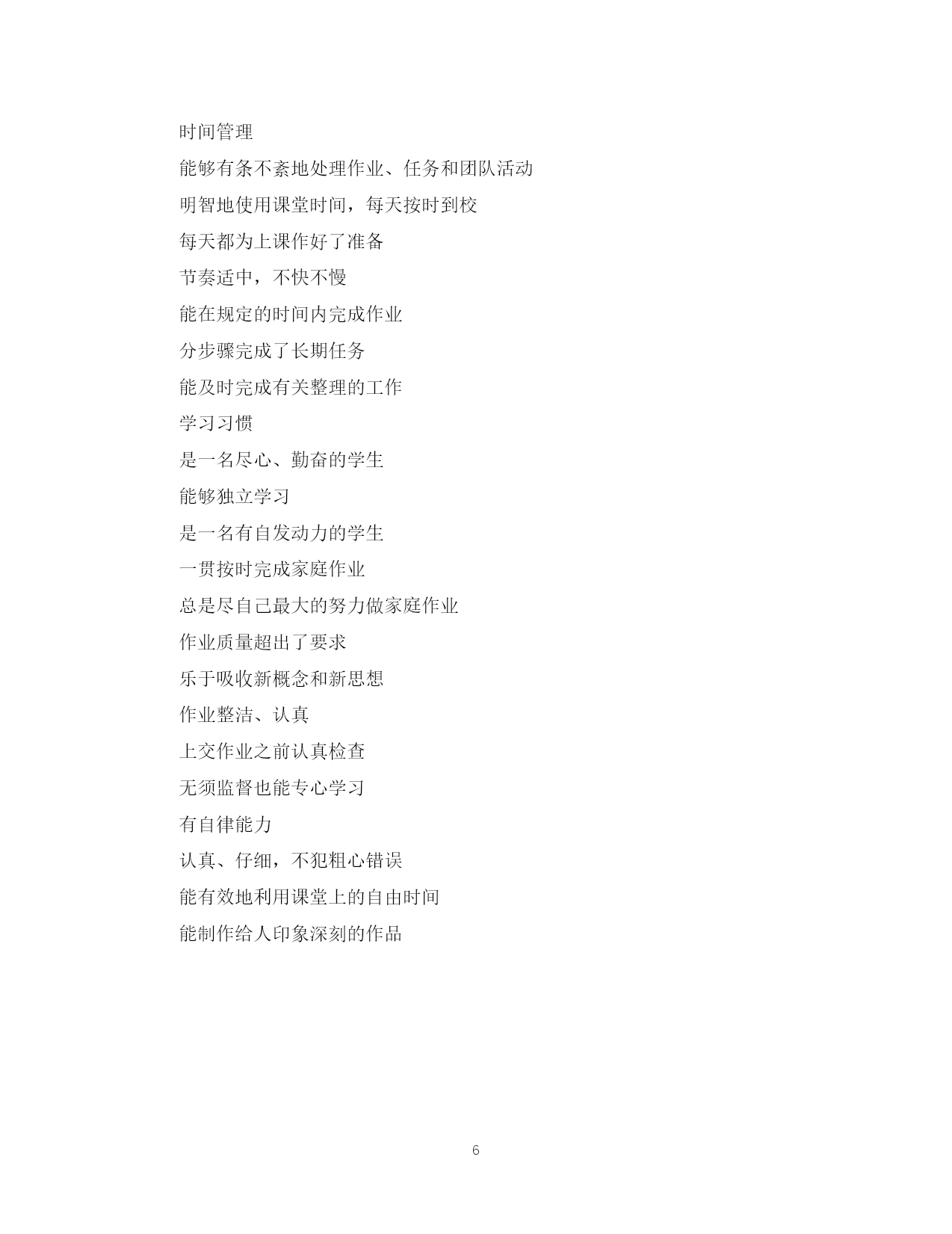 时间管理

能够有条不紊地处理作业、任务和团队活动

明智地使用课堂时间，每天按时到校

每天都为上课作好了准备

节奏适中，不快不慢

能在规定的时间内完成作业

分步骤完成了长期任务

能及时完成有关整理的工作

学习习惯

是一名尽心、勤奋的学生

能够独立学习

是一名有自发动力的学生

一贯按时完成家庭作业

总是尽自己最大的努力做家庭作业

作业质量超出了要求

乐于吸收新概念和新思想

作业整洁、认真

上交作业之前认真检查

无须监督也能专心学习

有自律能力

认真、仔细，不犯粗心错误

能有效地利用课堂上的自由时间

能制作给人印象深刻的作品

6